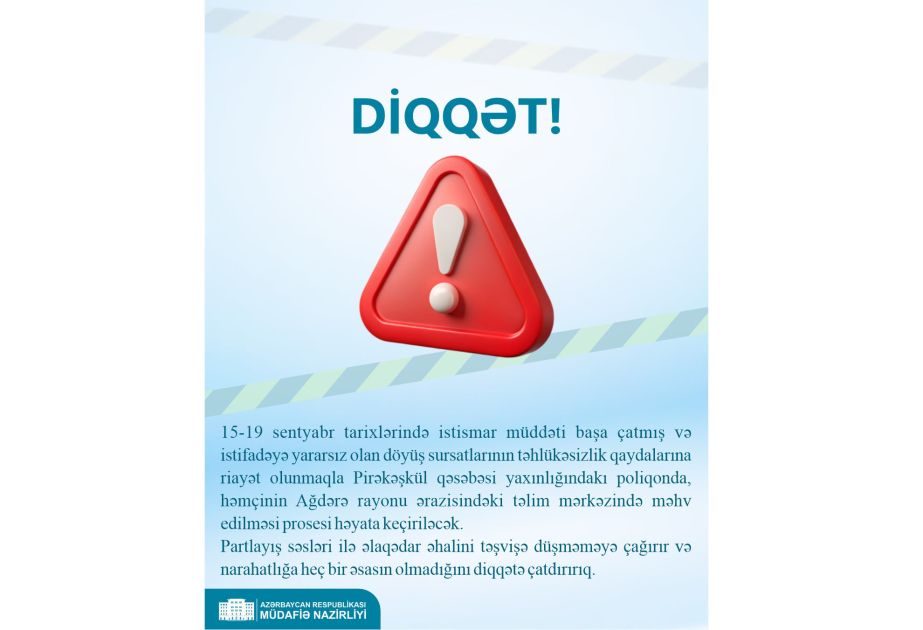 DİQQƏT!

15-19 sentyabr tarixlərində istismar müddəti başa çatmış və istifadəyə yararsız olan döyüş sursatlarının təhlükəsizlik qaydalarına riayət olunmaqla Pirəkəşkül qəsəbəsi yaxınlığındakı poliqonda, həmçinin Ağdərə rayonu ərazisindəki təlim mərkəzində məhv edilməsi prosesi həyata keçiriləcək.
Partlayış səsləri ilə əlaqədar əhalini təşvişə düşməməyə çağırır və narahatlığa heç bir əsasın olmadığını diqqətə çatdırırıq.

AZƏRBAYCAN RESPUBLİKASI
MÜDAFİƏ NAZİRLİYİ